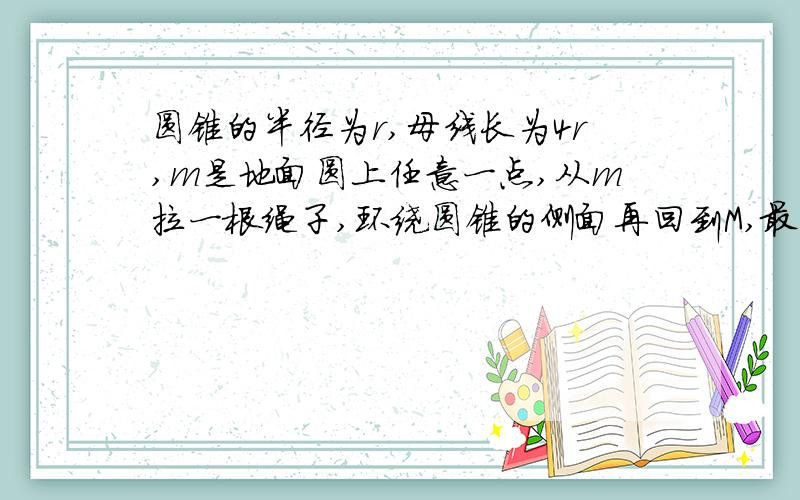 圆锥的半径为r,母线长为4r,m是地面圆上任意一点,从m拉一根绳子,环绕圆锥的侧面再回到M,最